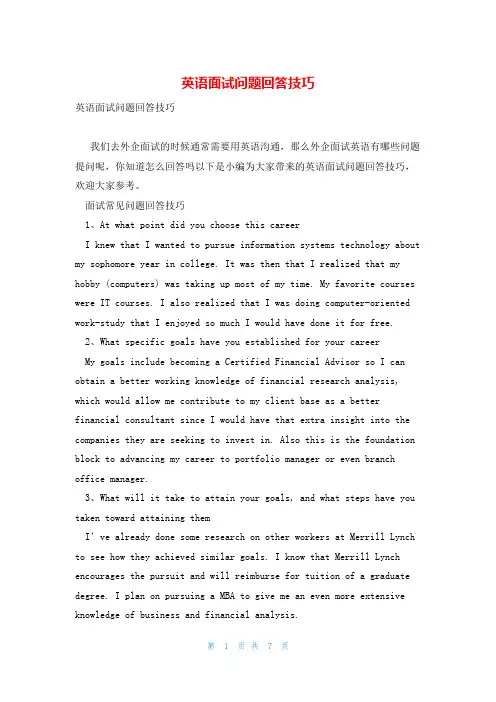 英语面试问题回答技巧

英语面试问题回答技巧

我们去外企面试的时候通常需要用英语沟通，那么外企面试英语有哪些问题提问呢，你知道怎么回答吗以下是小编为大家带来的英语面试问题回答技巧，欢迎大家参考。

面试常见问题回答技巧

1、At what point did you choose this career

I knew that I wanted to pursue information systems technology about my sophomore year in college. It was then that I realized that my hobby (computers) was taking up most of my time. My favorite courses were IT courses. I also realized that I was doing computer-oriented work-study that I enjoyed so much I would have done it for free.

2、What specific goals have you established for your career

My goals include becoming a Certified Financial Advisor so I can obtain a better working knowledge of financial research analysis, which would allow me contribute to my client base as a better financial consultant since I would have that extra insight into the companies they are seeking to invest in. Also this is the foundation block to advancing my career to portfolio manager or even branch office manager.

3、What will it take to attain your goals, and what steps have you taken toward attaining them

I' ve already done some research on other workers at Merrill Lynch to see how they achieved similar goals. I know that Merrill Lynch encourages the pursuit and will reimburse for tuition of a graduate degree. I plan on pursuing a MBA to give me an even more extensive knowledge of business and financial analysis.

第 1 页 共 7 页